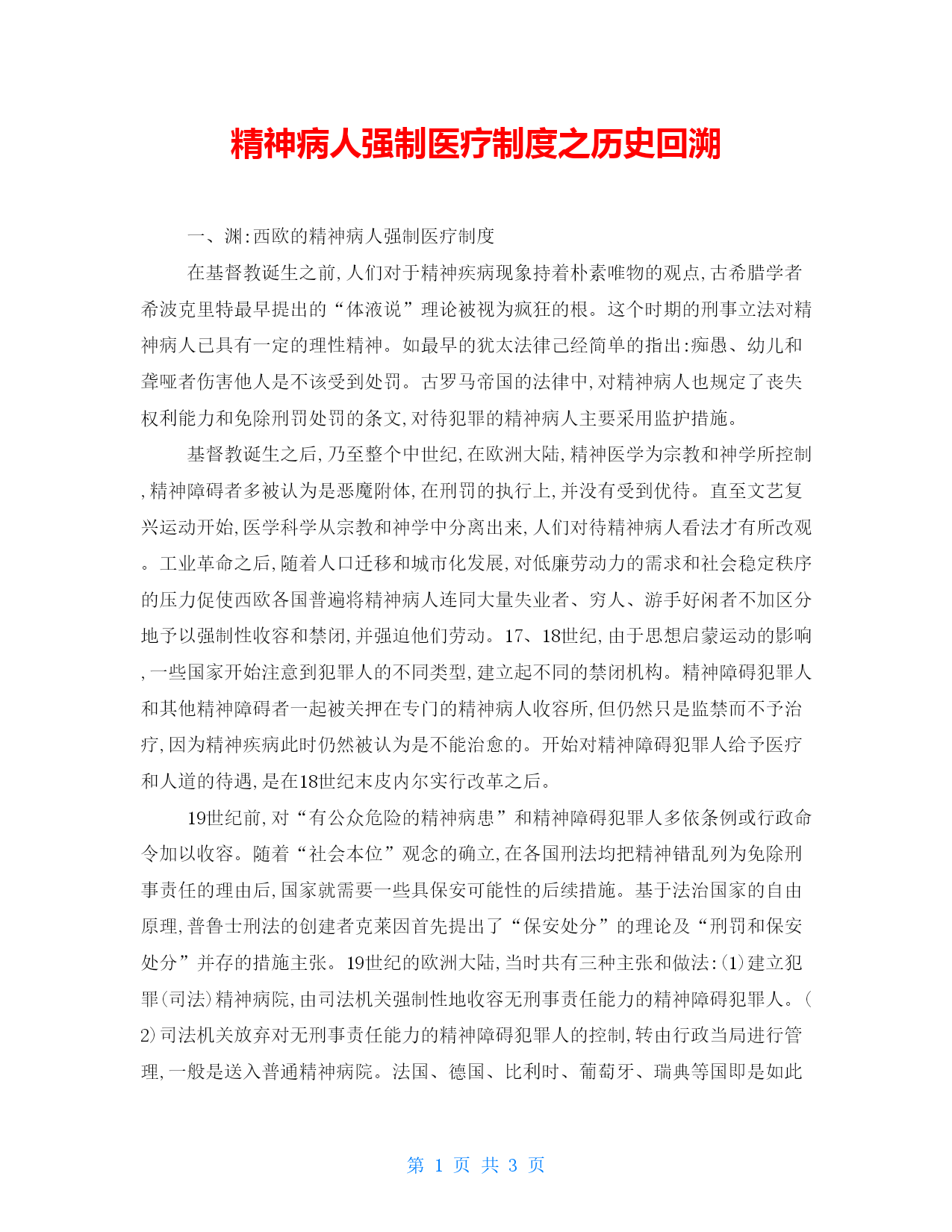 精神病人强制医疗制度之历史回溯

一、渊:西欧的精神病人强制医疗制度

在基督教诞生之前,人们对于精神疾病现象持着朴素唯物的观点,古希腊学者希波克里特最早提出的“体液说”理论被视为疯狂的根。这个时期的刑事立法对精神病人已具有一定的理性精神。如最早的犹太法律已经简单的指出:痴愚、幼儿和聋哑者伤害他人是不该受到处罚。古罗马帝国的法律中,对精神病人也规定了丧失权利能力和免除刑罚处罚的条文,对待犯罪的精神病人主要采用监护措施。

基督教诞生之后,乃至整个中世纪,在欧洲大陆,精神医学为宗教和神学所控制,精神障碍者多被认为是恶魔附体,在刑罚的执行上,并没有受到优待。直至文艺复兴运动开始,医学科学从宗教和神学中分离出来,人们对待精神病人看法才有所改观。工业革命之后,随着人口迁移和城市化发展,对低廉劳动力的需求和社会稳定秩序的压力促使西欧各国普遍将精神病人连同大量失业者、穷人、游手好闲者不加区分地予以强制性收容和禁闭,并强迫他们劳动。17、18世纪,由于思想启蒙运动的影响,一些国家开始注意到犯罪人的不同类型,建立起不同的禁闭机构。精神障碍犯罪人和其他精神障碍者一起被关押在专门的精神病人收容所,但仍然只是监禁而不予治疗,因为精神疾病此时仍然被认为是不能治愈的。开始对精神障碍犯罪人给予医疗和人道的待遇,是在18世纪末皮内尔实行改革之后。

19世纪前,对“有公众危险的精神病患”和精神障碍犯罪人多依条例或行政命令加以收容。随着“社会本位”观念的确立,在各国刑法均把精神错乱列为免除刑事责任的理由后,国家就需要一些具保安可能性的后续措施。基于法治国家的自由原理,普鲁士刑法的创建者克莱因首先提出了“保安处分”的理论及“刑罚和保安处分”并存的措施主张。19世纪的欧洲大陆,当时共有三种主张和做法:(1)建立犯罪(司法)精神病院,由司法机关强制性地收容无刑事责任能力的精神障碍犯罪人。(2)司法机关放弃对无刑事责任能力的精神障碍犯罪人的控制,转由行政当局进行管理,一般是送入普通精神病院。法国、德国、比利时、葡萄牙、瑞典等国即是如此

第 1 页 共 3 页